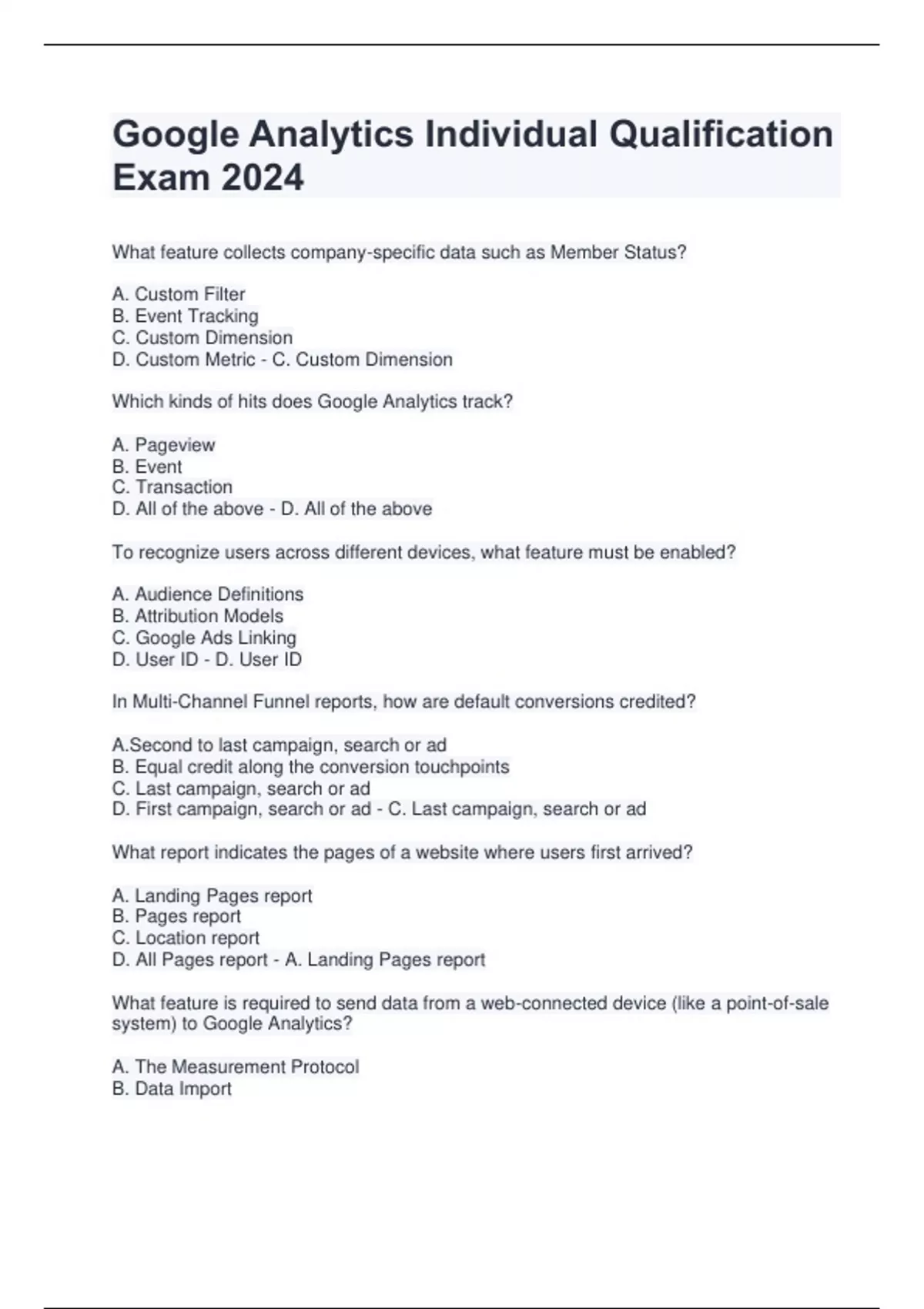 Google Analytics Individual Qualification Exam 2024

What feature collects company-specific data such as Member Status?

A. Custom Filter
B. Event Tracking
C. Custom Dimension
D. Custom Metric - C. Custom Dimension

Which kinds of hits does Google Analytics track?

A. Pageview
B. Event
C. Transaction
D. All of the above - D. All of the above

To recognize users across different devices, what feature must be enabled?

A. Audience Definitions
B. Attribution Models
C. Google Ads Linking
D. User ID - D. User ID

In Multi-Channel Funnel reports, how are default conversions credited?

A.Second to last campaign, search or ad
B. Equal credit along the conversion touchpoints
C. Last campaign, search or ad
D. First campaign, search or ad - C. Last campaign, search or ad

What report indicates the pages of a website where users first arrived?

A. Landing Pages report
B. Pages report
C. Location report
D. All Pages report - A. Landing Pages report

What feature is required to send data from a web-connected device (like a point-of-sale system) to Google Analytics?

A. The Measurement Protocol
B. Data Import